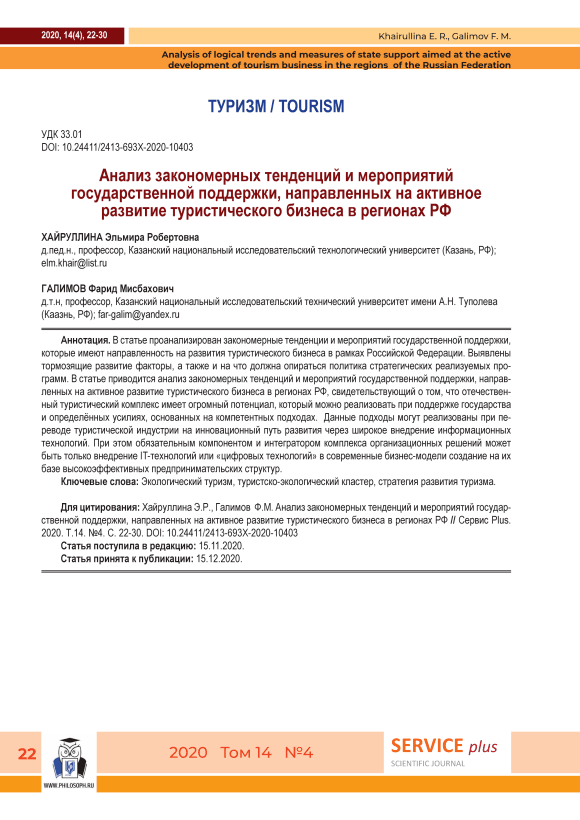 2020, 14(4), 22-30

Khairullina E. R., Galimov F. M.

Analysis of logical trends and measures of state support aimed at the active development of tourism business in the regions of the Russian Federation

ТУРИЗМ / TOURISM

УДК 33.01
DOI: 10.24411/2413-693X-2020-10403

Анализ закономерных тенденций и мероприятий государственной поддержки, направленных на активное развитие туристического бизнеса в регионах РФ

ХАЙРУЛЛИНА Эльмира Робертовна
д.пед.н., профессор, Казанский национальный исследовательский технологический университет (Казань, РФ); elm.khair@list.ru

ГАЛИМОВ Фарид Мисбахович
д.т.н, профессор, Казанский национальный исследовательский технический университет имени А.Н. Туполева (Каазнь, РФ); far-galim@yandex.ru

Аннотация. В статье проанализирован закономерные тенденции и мероприятий государственной поддержки, которые имеют направленность на развития туристического бизнеса в рамках Российской Федерации. Выявлены тормозящие развитие факторы, а также и на что должна опираться политика стратегических реализуемых программ. В статье приводится анализ закономерных тенденций и мероприятий государственной поддержки, направленных на активное развитие туристического бизнеса в регионах РФ, свидетельствующий о том, что отечественный туристический комплекс имеет огромный потенциал, который можно реализовать при поддержке государства и определённых усилиях, основанных на компетентных подходах. Данные подходы могут реализованы при переводе туристической индустрии на инновационный путь развития через широкое внедрение информационных технологий. При этом обязательным компонентом и интегратором комплекса организационных решений может быть только внедрение IT-технологий или «цифровых технологий» в современные бизнес-модели создание на их базе высокоэффективных предпринимательских структур.
Ключевые слова: Экологический туризм, туристско-экологический кластер, стратегия развития туризма.

Для цитирования: Хайруллина Э.Р., Галимов Ф.М. Анализ закономерных тенденций и мероприятий государственной поддержки, направленных на активное развитие туристического бизнеса в регионах РФ // Сервис Plus. 2020. Т.14. №4. С. 22-30. DOI: 10.24411/2413-693X-2020-10403
Статья поступила в редакцию: 15.11.2020.
Статья принята к публикации: 15.12.2020.

22

WWW.PHILOSOPH.RU

2020 Том 14 №4

SERVICE plus
SCIENTIFIC JOURNAL